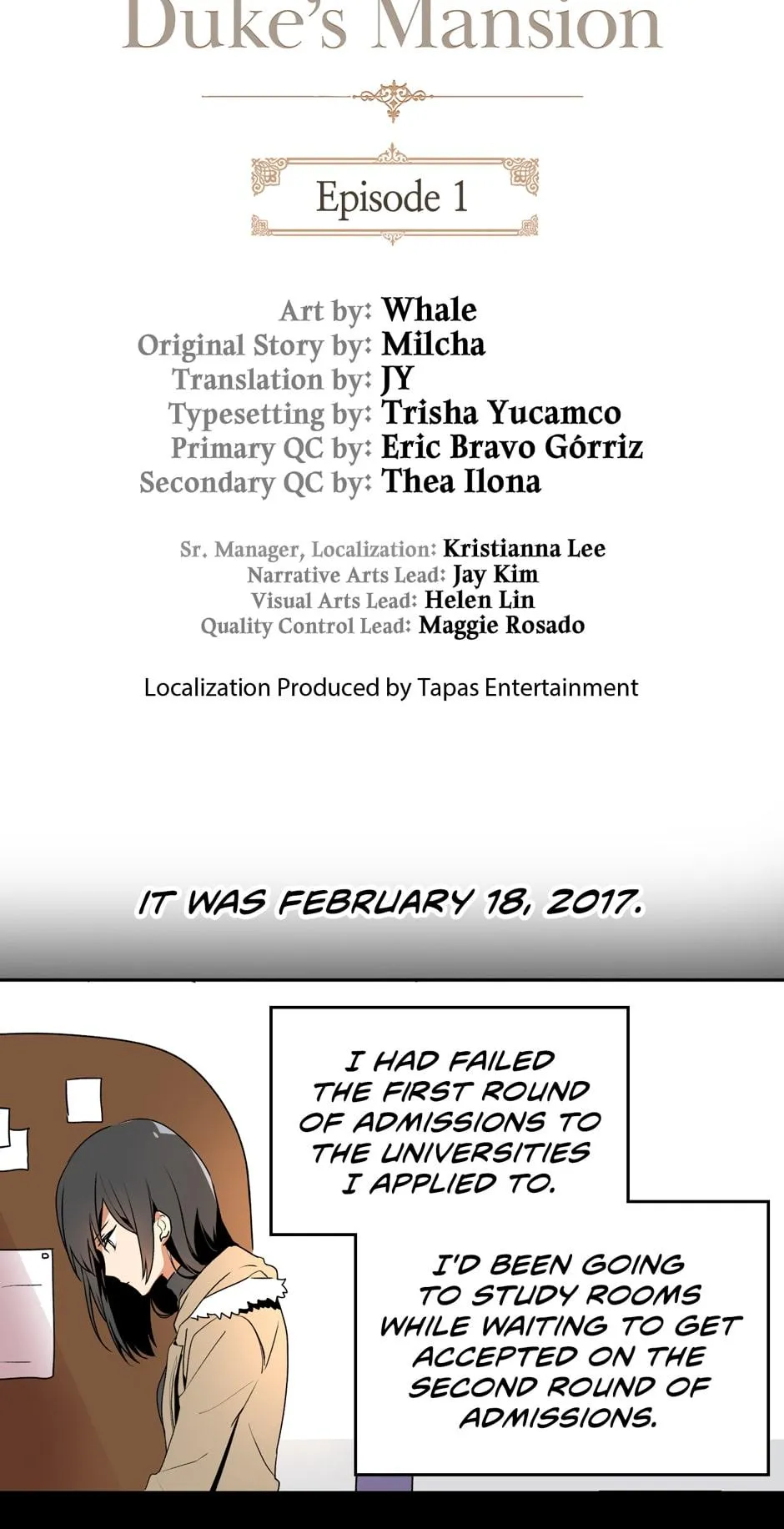 Duke's Mansion

Episode 1

Art by: Whale
Original Story by: Milcha
Translation by: JY
Typesetting by: Trisha Yucamco
Primary QC by: Eric Bravo Górriz
Secondary QC by: Thea Ilona

Sr. Manager, Localization: Kristianna Lee
Narrative Arts Lead: Jay Kim
Visual Arts Lead: Helen Lin
Quality Control Lead: Maggie Rosado

Localization Produced by Tapas Entertainment

IT WAS FEBRUARY 18, 2017.

I HAD FAILED THE FIRST ROUND OF ADMISSIONS TO THE UNIVERSITIES I APPLIED TO.

I'D BEEN GOING TO STUDY ROOMS WHILE WAITING TO GET ACCEPTED ON THE SECOND ROUND OF ADMISSIONS.